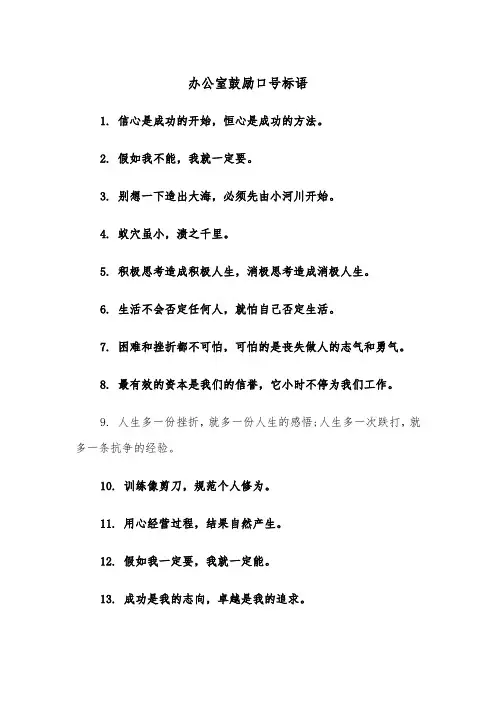 办公室鼓励口号标语

1. 信心是成功的开始，恒心是成功的方法。

2. 假如我不能，我就一定要。

3. 别想一下造出大海，必须先由小河川开始。

4. 蚁穴虽小，溃之千里。

5. 积极思考造成积极人生，消极思考造成消极人生。

6. 生活不会否定任何人，就怕自己否定生活。

7. 困难和挫折都不可怕，可怕的是丧失做人的志气和勇气。

8. 最有效的资本是我们的信誉，它小时不停为我们工作。

9. 人生多一份挫折，就多一份人生的感悟;人生多一次跌打，就多一条抗争的经验。

10. 训练像剪刀，规范个人修为。

11. 用心经营过程，结果自然产生。

12. 假如我一定要，我就一定能。

13. 成功是我的志向，卓越是我的追求。